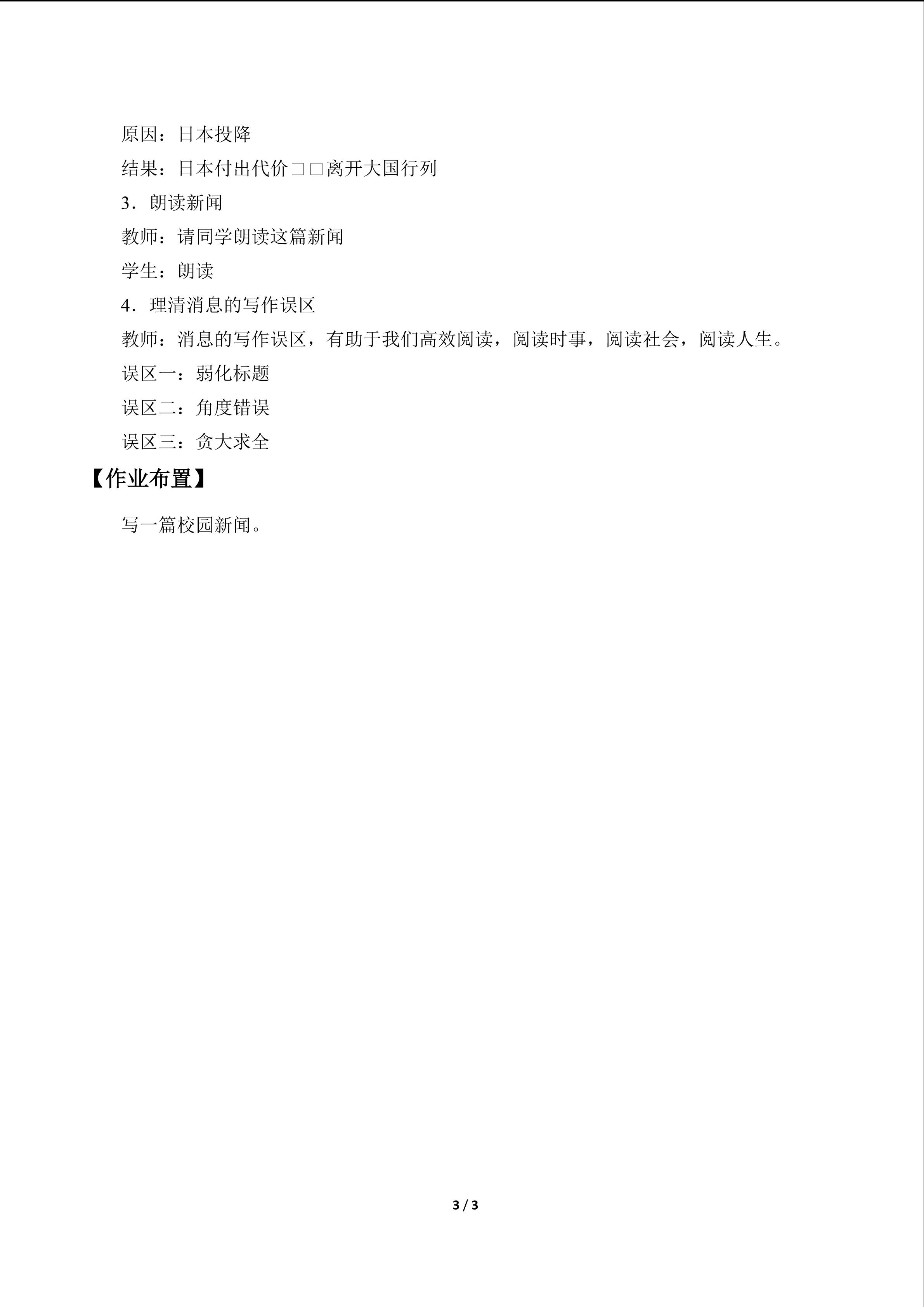 原因：日本投降

结果：日本付出代价□□离开大国行列

3．朗读新闻

教师：请同学朗读这篇新闻

学生：朗读

4．理清消息的写作误区

教师：消息的写作误区，有助于我们高效阅读，阅读时事，阅读社会，阅读人生。

误区一：弱化标题

误区二：角度错误

误区三：贪大求全

【作业布置】

写一篇校园新闻。

3 / 3